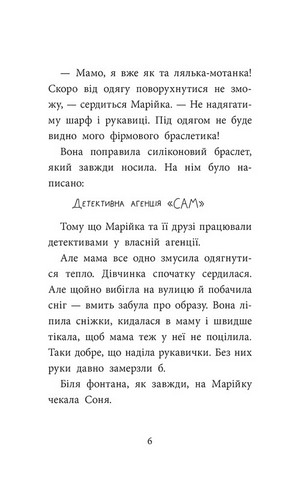 — Мамо, я вже як та лялька-мотанка! Скоро від одягу поворухнутися не зможу, — сердиться Марійка. — Не надягатиму шарф і рукавиці. Під одягом не буде видно мого фірмового браслетика!

Вона поправила силіконовий браслет, який завжди носила. На нім було написано:

Детективна агенція «САМ»

Тому що Марійка та її друзі працювали детективами у власній агенції.

Але мама все одно змусила одягнутися тепло. Дівчинка спочатку сердилася. Але щойно вибігла на вулицю й побачила сніг — вмить забула про образу. Вона ліпила сніжки, кидалася в маму і швидше тікала, щоб мама теж у неї не поцілила. Таки добре, що наділа рукавички. Без них руки давно замерзли б.

Біля фонтана, як завжди, на Марійку чекала Соня.

6